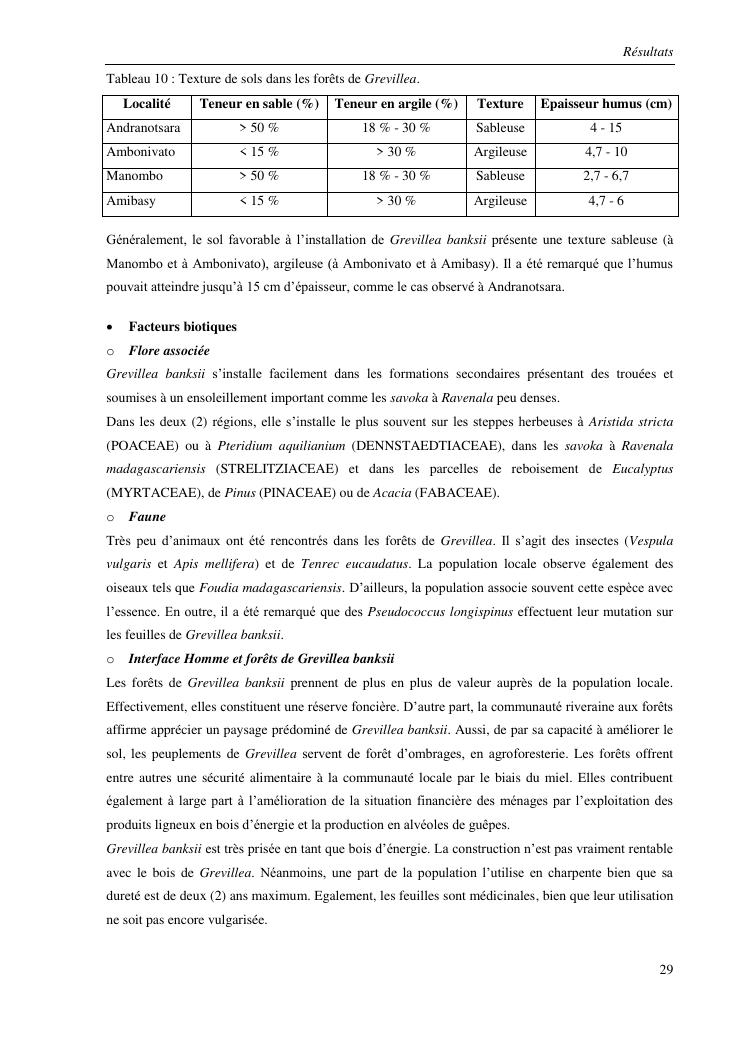 Résultats

Tableau 10 : Texture de sols dans les forêts de Grevillea.

| Localité | Teneur en sable (%) | Teneur en argile (%) | Texture | Epaisseur humus (cm) |
|---|---|---|---|---|
| Andranotsara | > 50 % | 18 % - 30 % | Sableuse | 4 - 15 |
| Ambonivato | < 15 % | > 30 % | Argileuse | 4,7 - 10 |
| Manombo | > 50 % | 18 % - 30 % | Sableuse | 2,7 - 6,7 |
| Amibasy | < 15 % | > 30 % | Argileuse | 4,7 - 6 |

Généralement, le sol favorable à l'installation de Grevillea banksii présente une texture sableuse (à Manombo et à Ambonivato), argileuse (à Ambonivato et à Amibasy). Il a été remarqué que l'humus pouvait atteindre jusqu'à 15 cm d'épaisseur, comme le cas observé à Andranotsara.

• Facteurs biotiques
o Flore associée
Grevillea banksii s'installe facilement dans les formations secondaires présentant des trouées et soumises à un ensoleillement important comme les savoka à Ravenala peu denses.
Dans les deux (2) régions, elle s'installe le plus souvent sur les steppes herbeuses à Aristida stricta (POACEAE) ou à Pteridium aquilianium (DENNSTAEDTIACEAE), dans les savoka à Ravenala madagascariensis (STRELITZIACEAE) et dans les parcelles de reboisement de Eucalyptus (MYRTACEAE), de Pinus (PINACEAE) ou de Acacia (FABACEAE).
o Faune
Très peu d'animaux ont été rencontrés dans les forêts de Grevillea. Il s'agit des insectes (Vespula vulgaris et Apis mellifera) et de Tenrec eucaudatus. La population locale observe également des oiseaux tels que Foudia madagascariensis. D'ailleurs, la population associe souvent cette espèce avec l'essence. En outre, il a été remarqué que des Pseudococcus longispinus effectuent leur mutation sur les feuilles de Grevillea banksii.
o Interface Homme et forêts de Grevillea banksii
Les forêts de Grevillea banksii prennent de plus en plus de valeur auprès de la population locale. Effectivement, elles constituent une réserve foncière. D'autre part, la communauté riveraine aux forêts affirme apprécier un paysage prédominé de Grevillea banksii. Aussi, de par sa capacité à améliorer le sol, les peuplements de Grevillea servent de forêt d'ombrages, en agroforesterie. Les forêts offrent entre autres une sécurité alimentaire à la communauté locale par le biais du miel. Elles contribuent également à large part à l'amélioration de la situation financière des ménages par l'exploitation des produits ligneux en bois d'énergie et la production en alvéoles de guêpes.
Grevillea banksii est très prisée en tant que bois d'énergie. La construction n'est pas vraiment rentable avec le bois de Grevillea. Néanmoins, une part de la population l'utilise en charpente bien que sa dureté est de deux (2) ans maximum. Egalement, les feuilles sont médicinales, bien que leur utilisation ne soit pas encore vulgarisée.

29